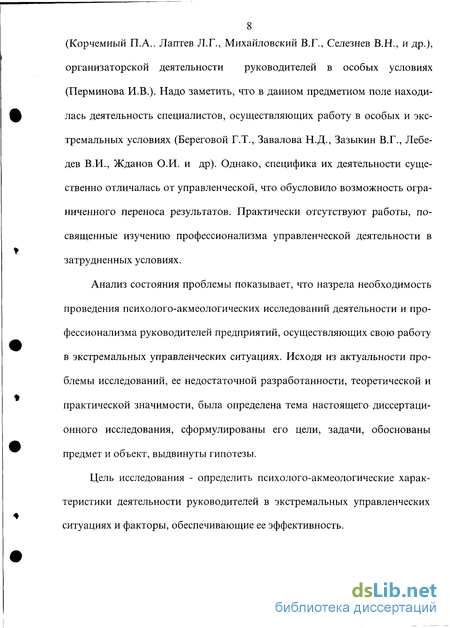 8

(Корчемный П.А.. Лаптев Л.Г., Михайловский В.Г., Селезнев В.Н., и др.), организаторской деятельности руководителей в особых условиях (Перминова И.В.). Надо заметить, что в данном предметном поле находилась деятельность специалистов, осуществляющих работу в особых и экстремальных условиях (Береговой Г.Т., Завалова Н.Д., Зазыкин В.Г., Лебедев В.И., Жданов О.И. и др). Однако, специфика их деятельности существенно отличалась от управленческой, что обусловило возможность ограниченного переноса результатов. Практически отсутствуют работы, посвященные изучению профессионализма управленческой деятельности в затрудненных условиях.

Анализ состояния проблемы показывает, что назрела необходимость проведения психолого-акмеологических исследований деятельности и профессионализма руководителей предприятий, осуществляющих свою работу в экстремальных управленческих ситуациях. Исходя из актуальности проблемы исследований, ее недостаточной разработанности, теоретической и практической значимости, была определена тема настоящего диссертационного исследования, сформулированы его цели, задачи, обоснованы предмет и объект, выдвинуты гипотезы.

Цель исследования - определить психолого-акмеологические характеристики деятельности руководителей в экстремальных управленческих ситуациях и факторы, обеспечивающие ее эффективность.

dsLib.net
библиотека диссертаций